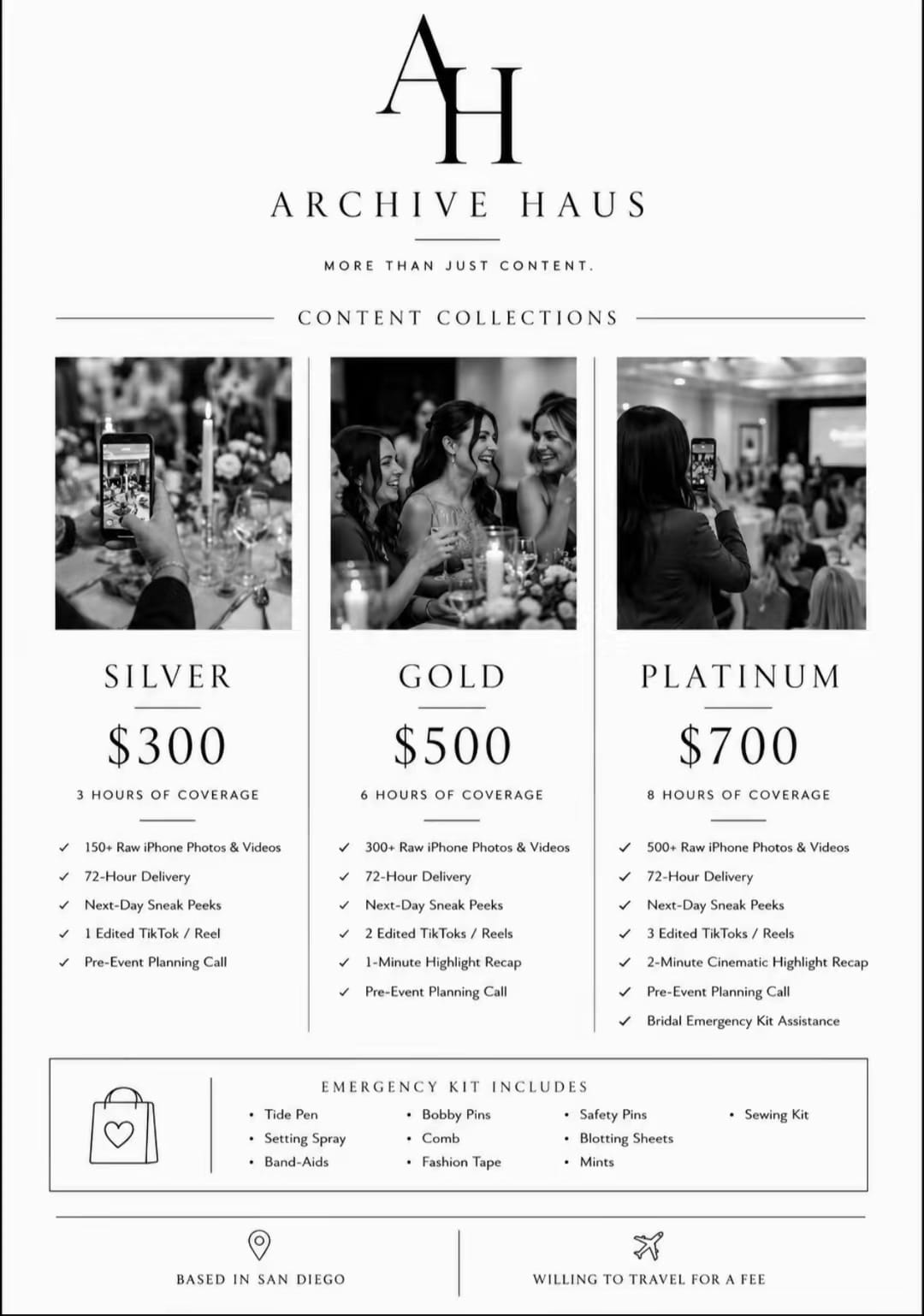 AH

ARCHIVE HAUS

MORE THAN JUST CONTENT.

CONTENT COLLECTIONS

SILVER

$300

3 HOURS OF COVERAGE

✓ 150+ Raw iPhone Photos & Videos
✓ 72-Hour Delivery
✓ Next-Day Sneak Peeks
✓ 1 Edited TikTok / Reel
✓ Pre-Event Planning Call

GOLD

$500

6 HOURS OF COVERAGE

✓ 300+ Raw iPhone Photos & Videos
✓ 72-Hour Delivery
✓ Next-Day Sneak Peeks
✓ 2 Edited TikToks / Reels
✓ 1-Minute Highlight Recap
✓ Pre-Event Planning Call

PLATINUM

$700

8 HOURS OF COVERAGE

✓ 500+ Raw iPhone Photos & Videos
✓ 72-Hour Delivery
✓ Next-Day Sneak Peeks
✓ 3 Edited TikToks / Reels
✓ 2-Minute Cinematic Highlight Recap
✓ Pre-Event Planning Call
✓ Bridal Emergency Kit Assistance

EMERGENCY KIT INCLUDES

• Tide Pen
• Setting Spray
• Band-Aids
• Bobby Pins
• Comb
• Fashion Tape
• Safety Pins
• Blotting Sheets
• Mints
• Sewing Kit

BASED IN SAN DIEGO

WILLING TO TRAVEL FOR A FEE